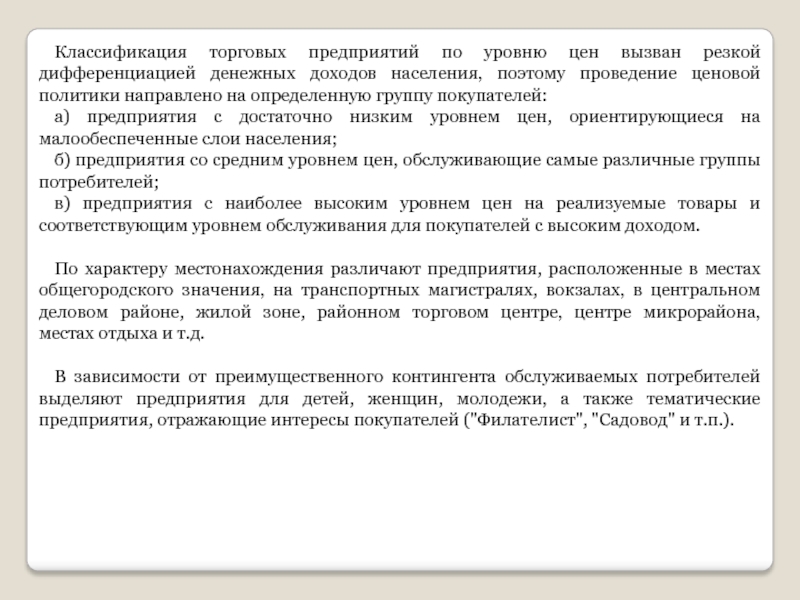 Классификация торговых предприятий по уровню цен вызван резкой дифференциацией денежных доходов населения, поэтому проведение ценовой политики направлено на определенную группу покупателей:
а) предприятия с достаточно низким уровнем цен, ориентирующиеся на малообеспеченные слои населения;
б) предприятия со средним уровнем цен, обслуживающие самые различные группы потребителей;
в) предприятия с наиболее высоким уровнем цен на реализуемые товары и соответствующим уровнем обслуживания для покупателей с высоким доходом.

По характеру местонахождения различают предприятия, расположенные в местах общегородского значения, на транспортных магистралях, вокзалах, в центральном деловом районе, жилой зоне, районном торговом центре, центре микрорайона, местах отдыха и т.д.

В зависимости от преимущественного контингента обслуживаемых потребителей выделяют предприятия для детей, женщин, молодежи, а также тематические предприятия, отражающие интересы покупателей ("Филателист", "Садовод" и т.п.).